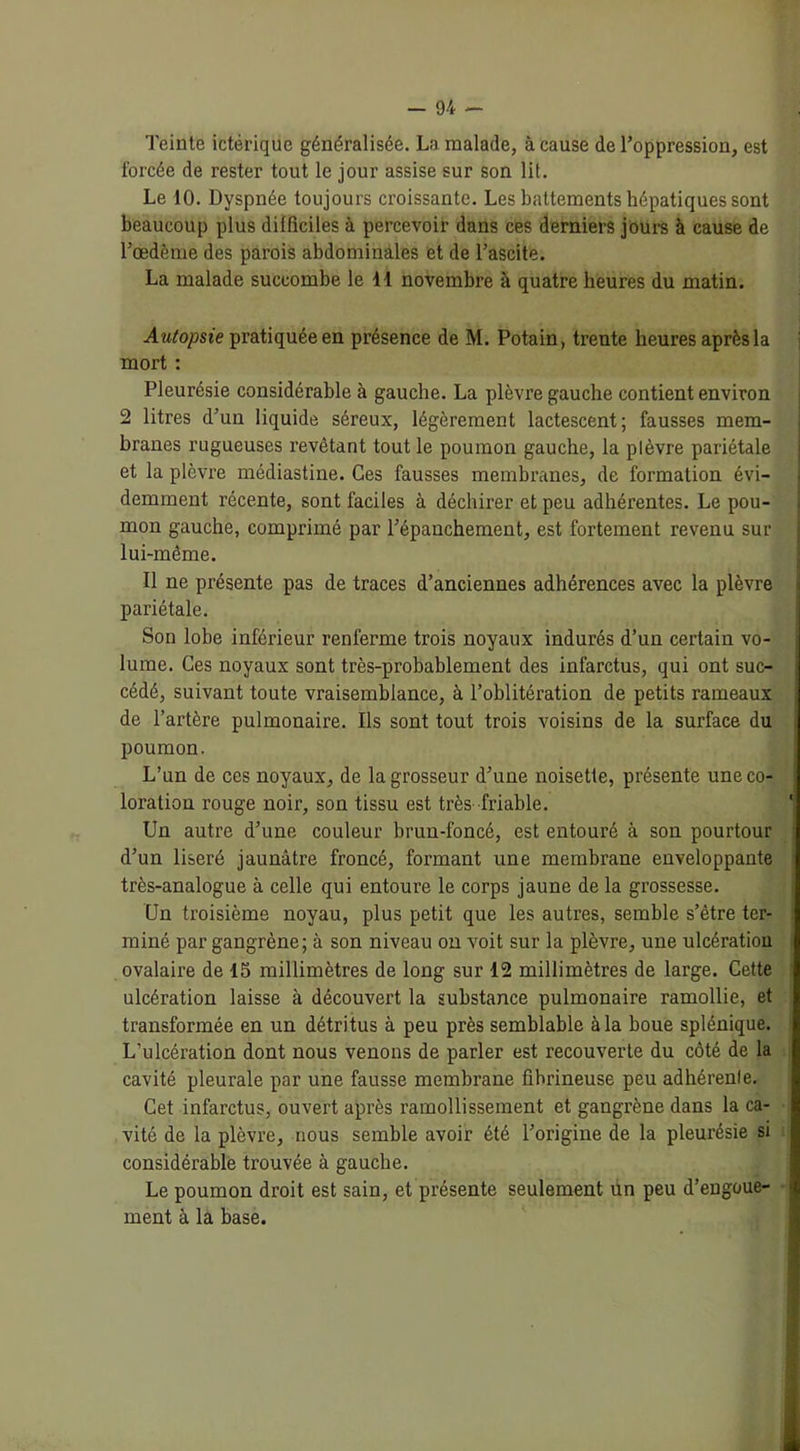 — 94 —

Teinte ictérique généralisée. La malade, à cause de l'oppression, est forcée de rester tout le jour assise sur son lit.

Le 10. Dyspnée toujours croissante. Les battements hépatiques sont beaucoup plus difficiles à percevoir dans ces derniers jours à cause de l'œdème des parois abdominales et de l'ascite.

La malade succombe le 11 novembre à quatre heures du matin.

Autopsie pratiquée en présence de M. Potain, trente heures après la mort :

Pleurésie considérable à gauche. La plèvre gauche contient environ 2 litres d'un liquide séreux, légèrement lactescent; fausses membranes rugueuses revêtant tout le poumon gauche, la plèvre pariétale et la plèvre médiastine. Ces fausses membranes, de formation évidemment récente, sont faciles à déchirer et peu adhérentes. Le poumon gauche, comprimé par l'épanchement, est fortement revenu sur lui-même.

Il ne présente pas de traces d'anciennes adhérences avec la plèvre pariétale.

Son lobe inférieur renferme trois noyaux indurés d'un certain volume. Ces noyaux sont très-probablement des infarctus, qui ont succédé, suivant toute vraisemblance, à l'oblitération de petits rameaux de l'artère pulmonaire. Ils sont tout trois voisins de la surface du poumon.

L'un de ces noyaux, de la grosseur d'une noisette, présente une coloration rouge noir, son tissu est très friable.

Un autre d'une couleur brun-foncé, est entouré à son pourtour d'un liseré jaunâtre froncé, formant une membrane enveloppante très-analogue à celle qui entoure le corps jaune de la grossesse.

Un troisième noyau, plus petit que les autres, semble s'être terminé par gangrène; à son niveau on voit sur la plèvre, une ulcération ovalaire de 15 millimètres de long sur 12 millimètres de large. Cette ulcération laisse à découvert la substance pulmonaire ramollie, et transformée en un détritus à peu près semblable à la boue splénique. L'ulcération dont nous venons de parler est recouverte du côté de la cavité pleurale par une fausse membrane fibrineuse peu adhérente.

Cet infarctus, ouvert après ramollissement et gangrène dans la cavité de la plèvre, nous semble avoir été l'origine de la pleurésie si considérable trouvée à gauche.

Le poumon droit est sain, et présente seulement un peu d'engouement à la base.